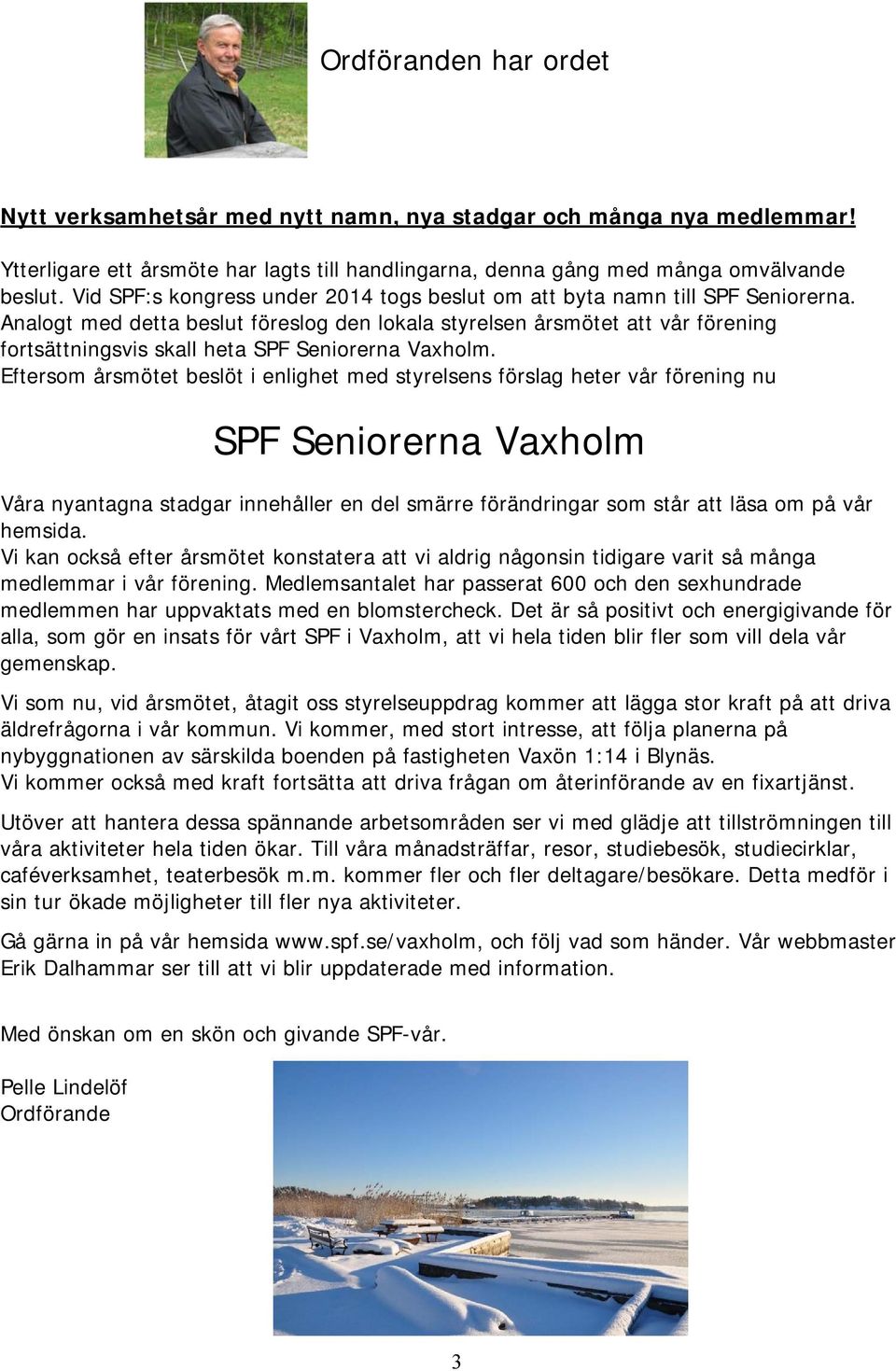 Ordföranden har ordet

Nytt verksamhetsår med nytt namn, nya stadgar och många nya medlemmar!

Ytterligare ett årsmöte har lagts till handlingarna, denna gång med många omvälvande beslut. Vid SPF:s kongress under 2014 togs beslut om att byta namn till SPF Seniorerna. Analogt med detta beslut föreslog den lokala styrelsen årsmötet att vår förening fortsättningsvis skall heta SPF Seniorerna Vaxholm.
Eftersom årsmötet beslöt i enlighet med styrelsens förslag heter vår förening nu

SPF Seniorerna Vaxholm

Våra nyantagna stadgar innehåller en del smärre förändringar som står att läsa om på vår hemsida.
Vi kan också efter årsmötet konstatera att vi aldrig någonsin tidigare varit så många medlemmar i vår förening. Medlemsantalet har passerat 600 och den sexhundrade medlemmen har uppvaktats med en blomstercheck. Det är så positivt och energigivande för alla, som gör en insats för vårt SPF i Vaxholm, att vi hela tiden blir fler som vill dela vår gemenskap.

Vi som nu, vid årsmötet, åtagit oss styrelseuppdrag kommer att lägga stor kraft på att driva äldrefrågorna i vår kommun. Vi kommer, med stort intresse, att följa planerna på nybyggnationen av särskilda boenden på fastigheten Vaxön 1:14 i Blynäs.
Vi kommer också med kraft fortsätta att driva frågan om återinförande av en fixartjänst.

Utöver att hantera dessa spännande arbetsområden ser vi med glädje att tillströmningen till våra aktiviteter hela tiden ökar. Till våra månadsträffar, resor, studiebesök, studiecirklar, caféverksamhet, teaterbesök m.m. kommer fler och fler deltagare/besökare. Detta medför i sin tur ökade möjligheter till fler nya aktiviteter.

Gå gärna in på vår hemsida www.spf.se/vaxholm, och följ vad som händer. Vår webbmaster Erik Dalhammar ser till att vi blir uppdaterade med information.

Med önskan om en skön och givande SPF-vår.

Pelle Lindelöf
Ordförande

3